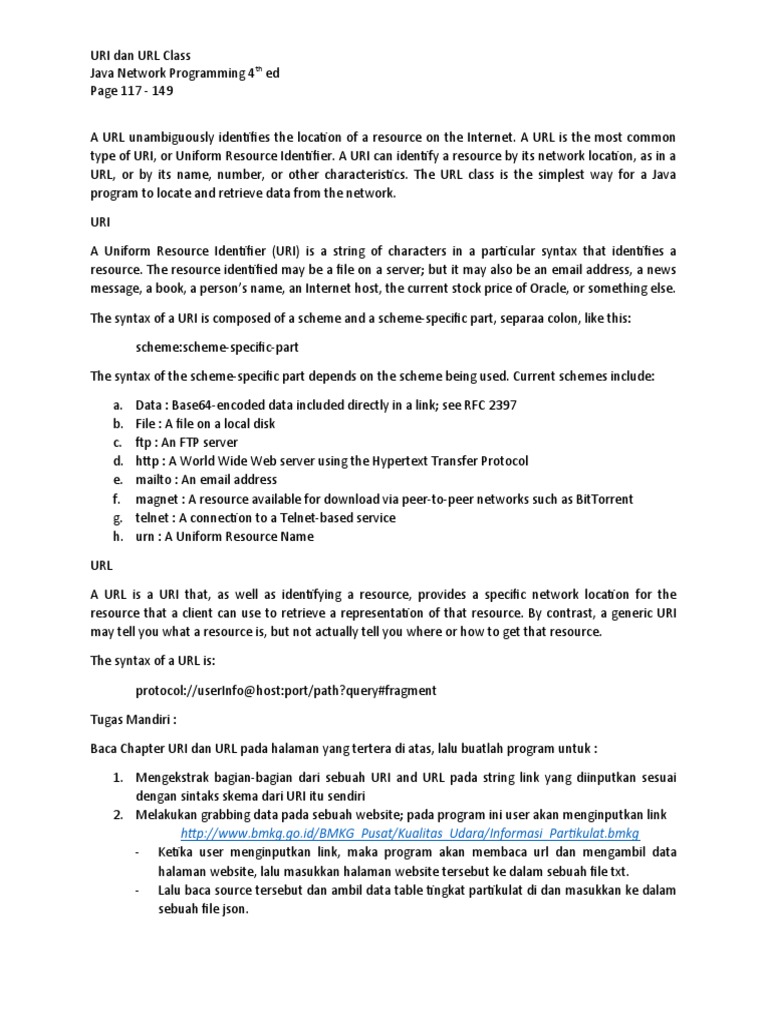 URI dan URL Class
Java Network Programming 4$^{th}$ ed
Page 117 - 149

A URL unambiguously identifies the location of a resource on the Internet. A URL is the most common type of URI, or Uniform Resource Identifier. A URI can identify a resource by its network location, as in a URL, or by its name, number, or other characteristics. The URL class is the simplest way for a Java program to locate and retrieve data from the network.

URI

A Uniform Resource Identifier (URI) is a string of characters in a particular syntax that identifies a resource. The resource identified may be a file on a server; but it may also be an email address, a news message, a book, a person's name, an Internet host, the current stock price of Oracle, or something else.

The syntax of a URI is composed of a scheme and a scheme-specific part, separaa colon, like this:

scheme:scheme-specific-part

The syntax of the scheme-specific part depends on the scheme being used. Current schemes include:

a. Data : Base64-encoded data included directly in a link; see RFC 2397
b. File : A file on a local disk
c. ftp : An FTP server
d. http : A World Wide Web server using the Hypertext Transfer Protocol
e. mailto : An email address
f. magnet : A resource available for download via peer-to-peer networks such as BitTorrent
g. telnet : A connection to a Telnet-based service
h. urn : A Uniform Resource Name

URL

A URL is a URI that, as well as identifying a resource, provides a specific network location for the resource that a client can use to retrieve a representation of that resource. By contrast, a generic URI may tell you what a resource is, but not actually tell you where or how to get that resource.

The syntax of a URL is:

protocol://userInfo@host:port/path?query#fragment

Tugas Mandiri :

Baca Chapter URI dan URL pada halaman yang tertera di atas, lalu buatlah program untuk :

1. Mengekstrak bagian-bagian dari sebuah URI and URL pada string link yang diinputkan sesuai dengan sintaks skema dari URI itu sendiri
2. Melakukan grabbing data pada sebuah website; pada program ini user akan menginputkan link http://www.bmkg.go.id/BMKG_Pusat/Kualitas_Udara/Informasi_Partikulat.bmkg
- Ketika user menginputkan link, maka program akan membaca url dan mengambil data halaman website, lalu masukkan halaman website tersebut ke dalam sebuah file txt.
- Lalu baca source tersebut dan ambil data table tingkat partikulat di dan masukkan ke dalam sebuah file json.